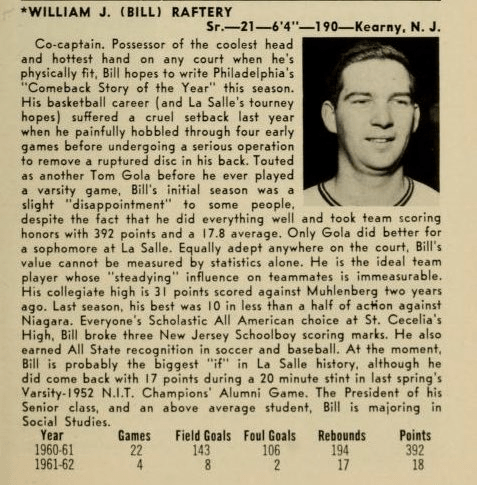 *WILLIAM J. (BILL) RAFTERY
Sr.—21—6'4"—190—Kearny, N. J.

Co-captain. Possessor of the coolest head and hottest hand on any court when he's physically fit, Bill hopes to write Philadelphia's "Comeback Story of the Year" this season. His basketball career (and La Salle's tourney hopes) suffered a cruel setback last year when he painfully hobbled through four early games before undergoing a serious operation to remove a ruptured disc in his back. Touted as another Tom Gola before he ever played a varsity game, Bill's initial season was a slight "disappointment" to some people, despite the fact that he did everything well and took team scoring honors with 392 points and a 17.8 average. Only Gola did better for a sophomore at La Salle. Equally adept anywhere on the court, Bill's value cannot be measured by statistics alone. He is the ideal team player whose "steadying" influence on teammates is immeasurable. His collegiate high is 31 points scored against Muhlenberg two years ago. Last season, his best was 10 in less than a half of action against Niagara. Everyone's Scholastic All American choice at St. Cecelia's High, Bill broke three New Jersey Schoolboy scoring marks. He also earned All State recognition in soccer and baseball. At the moment, Bill is probably the biggest "if" in La Salle history, although he did come back with 17 points during a 20 minute stint in last spring's Varsity-1952 N.I.T. Champions' Alumni Game. The President of his Senior class, and an above average student, Bill is majoring in Social Studies.

| Year | Games | Field Goals | Foul Goals | Rebounds | Points |
|---|---|---|---|---|---|
| 1960-61 | 22 | 143 | 106 | 194 | 392 |
| 1961-62 | 4 | 8 | 2 | 17 | 18 |